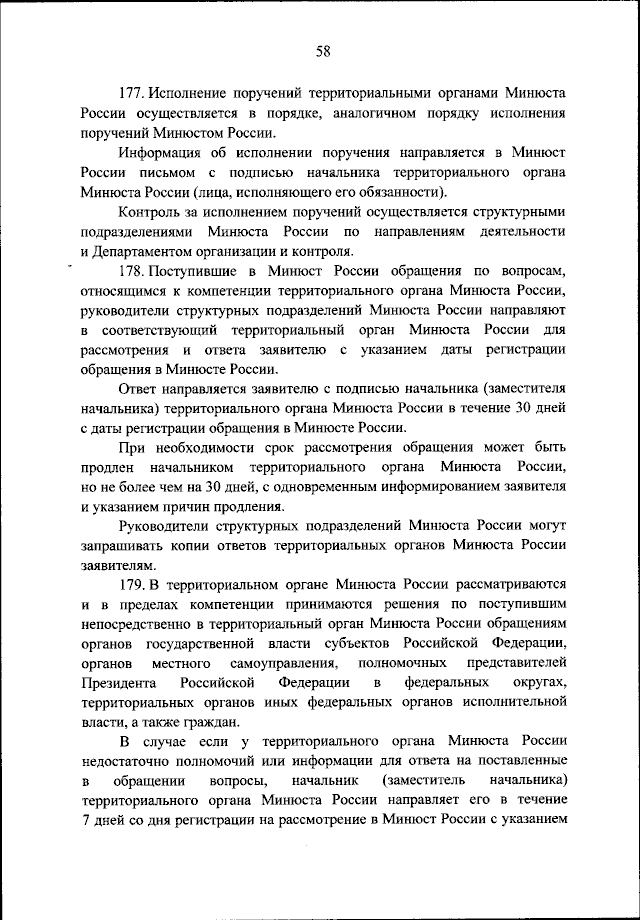 58

177. Исполнение поручений территориальными органами Минюста России осуществляется в порядке, аналогичном порядку исполнения поручений Минюстом России.

Информация об исполнении поручения направляется в Минюст России письмом с подписью начальника территориального органа Минюста России (лица, исполняющего его обязанности).

Контроль за исполнением поручений осуществляется структурными подразделениями Минюста России по направлениям деятельности и Департаментом организации и контроля.

178. Поступившие в Минюст России обращения по вопросам, относящимся к компетенции территориального органа Минюста России, руководители структурных подразделений Минюста России направляют в соответствующий территориальный орган Минюста России для рассмотрения и ответа заявителю с указанием даты регистрации обращения в Минюсте России.

Ответ направляется заявителю с подписью начальника (заместителя начальника) территориального органа Минюста России в течение 30 дней с даты регистрации обращения в Минюсте России.

При необходимости срок рассмотрения обращения может быть продлен начальником территориального органа Минюста России, но не более чем на 30 дней, с одновременным информированием заявителя и указанием причин продления.

Руководители структурных подразделений Минюста России могут запрашивать копии ответов территориальных органов Минюста России заявителям.

179. В территориальном органе Минюста России рассматриваются и в пределах компетенции принимаются решения по поступившим непосредственно в территориальный орган Минюста России обращениям органов государственной власти субъектов Российской Федерации, органов местного самоуправления, полномочных представителей Президента Российской Федерации в федеральных округах, территориальных органов иных федеральных органов исполнительной власти, а также граждан.

В случае если у территориального органа Минюста России недостаточно полномочий или информации для ответа на поставленные в обращении вопросы, начальник (заместитель начальника) территориального органа Минюста России направляет его в течение 7 дней со дня регистрации на рассмотрение в Минюст России с указанием